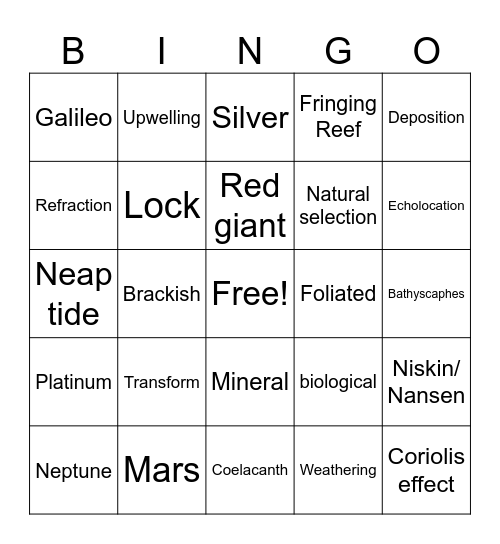 | B | I | N | G | O |
|---|---|---|---|---|
| Galileo | Upwelling | Silver | Fringing Reef | Deposition |
| Refraction | Lock | Red giant | Natural selection | Echolocation |
| Neap tide | Brackish | Free! | Foliated | Bathyscaphes |
| Platinum | Transform | Mineral | biological | Niskin/ Nansen |
| Neptune | Mars | Coelacanth | Weathering | Coriolis effect |